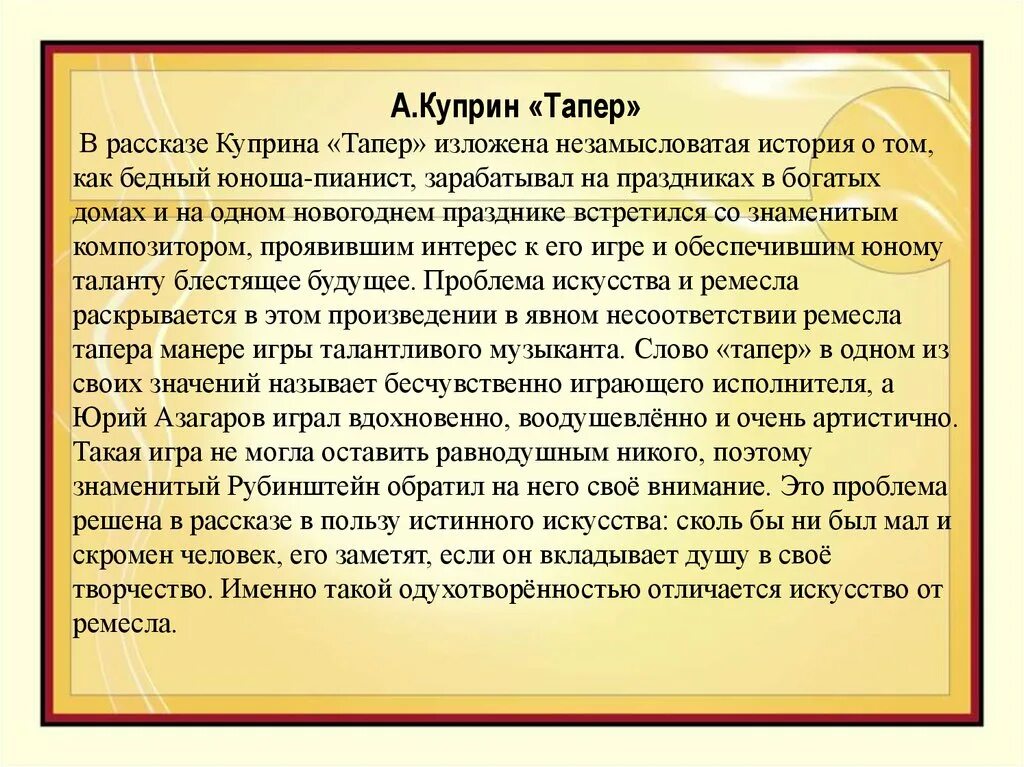 А.Куприн «Тапер»

В рассказе Куприна «Тапер» изложена незамысловатая история о том, как бедный юноша-пианист, зарабатывал на праздниках в богатых домах и на одном новогоднем празднике встретился со знаменитым композитором, проявившим интерес к его игре и обеспечившим юному таланту блестящее будущее. Проблема искусства и ремесла раскрывается в этом произведении в явном несоответствии ремесла тапера манере игры талантливого музыканта. Слово «тапер» в одном из своих значений называет бесчувственно играющего исполнителя, а Юрий Азагаров играл вдохновенно, воодушевлённо и очень артистично. Такая игра не могла оставить равнодушным никого, поэтому знаменитый Рубинштейн обратил на него своё внимание. Это проблема решена в рассказе в пользу истинного искусства: сколь бы ни был мал и скромен человек, его заметят, если он вкладывает душу в своё творчество. Именно такой одухотворённостью отличается искусство от ремесла.